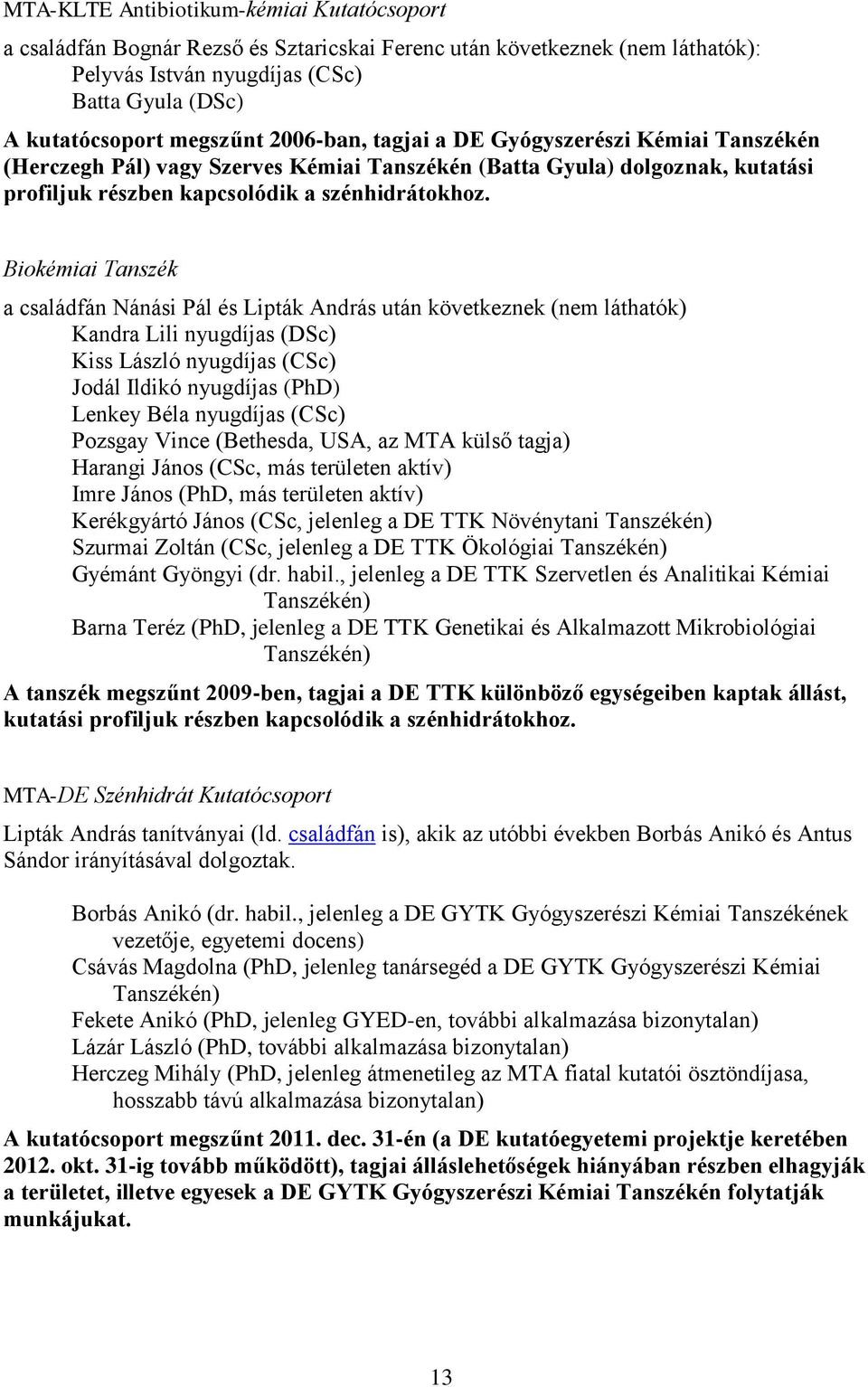 MTA-KLTE Antibiotikum-kémiai Kutatócsoport

a családfán Bognár Rezső és Sztaricskai Ferenc után következnek (nem láthatók):
Pelyvás István nyugdíjas (CSc)
Batta Gyula (DSc)

A kutatócsoport megszűnt 2006-ban, tagjai a DE Gyógyszerészi Kémiai Tanszékén (Herczegh Pál) vagy Szerves Kémiai Tanszékén (Batta Gyula) dolgoznak, kutatási profiljuk részben kapcsolódik a szénhidrátokhoz.

Biokémiai Tanszék

a családfán Nánási Pál és Lipták András után következnek (nem láthatók)
Kandra Lili nyugdíjas (DSc)
Kiss László nyugdíjas (CSc)
Jodál Ildikó nyugdíjas (PhD)
Lenkey Béla nyugdíjas (CSc)
Pozsgay Vince (Bethesda, USA, az MTA külső tagja)
Harangi János (CSc, más területen aktív)
Imre János (PhD, más területen aktív)
Kerékgyártó János (CSc, jelenleg a DE TTK Növénytani Tanszékén)
Szurmai Zoltán (CSc, jelenleg a DE TTK Ökológiai Tanszékén)
Gyémánt Gyöngyi (dr. habil., jelenleg a DE TTK Szervetlen és Analitikai Kémiai Tanszékén)
Barna Teréz (PhD, jelenleg a DE TTK Genetikai és Alkalmazott Mikrobiológiai Tanszékén)

A tanszék megszűnt 2009-ben, tagjai a DE TTK különböző egységeiben kaptak állást, kutatási profiljuk részben kapcsolódik a szénhidrátokhoz.

MTA-DE Szénhidrát Kutatócsoport

Lipták András tanítványai (ld. családfán is), akik az utóbbi években Borbás Anikó és Antus Sándor irányításával dolgoztak.

Borbás Anikó (dr. habil., jelenleg a DE GYTK Gyógyszerészi Kémiai Tanszékének vezetője, egyetemi docens)
Csávás Magdolna (PhD, jelenleg tanársegéd a DE GYTK Gyógyszerészi Kémiai Tanszékén)
Fekete Anikó (PhD, jelenleg GYED-en, további alkalmazása bizonytalan)
Lázár László (PhD, további alkalmazása bizonytalan)
Herczeg Mihály (PhD, jelenleg átmenetileg az MTA fiatal kutatói ösztöndíjasa, hosszabb távú alkalmazása bizonytalan)

A kutatócsoport megszűnt 2011. dec. 31-én (a DE kutatóegyetemi projektje keretében 2012. okt. 31-ig tovább működött), tagjai álláslehetőségek hiányában részben elhagyják a területet, illetve egyesek a DE GYTK Gyógyszerészi Kémiai Tanszékén folytatják munkájukat.

13